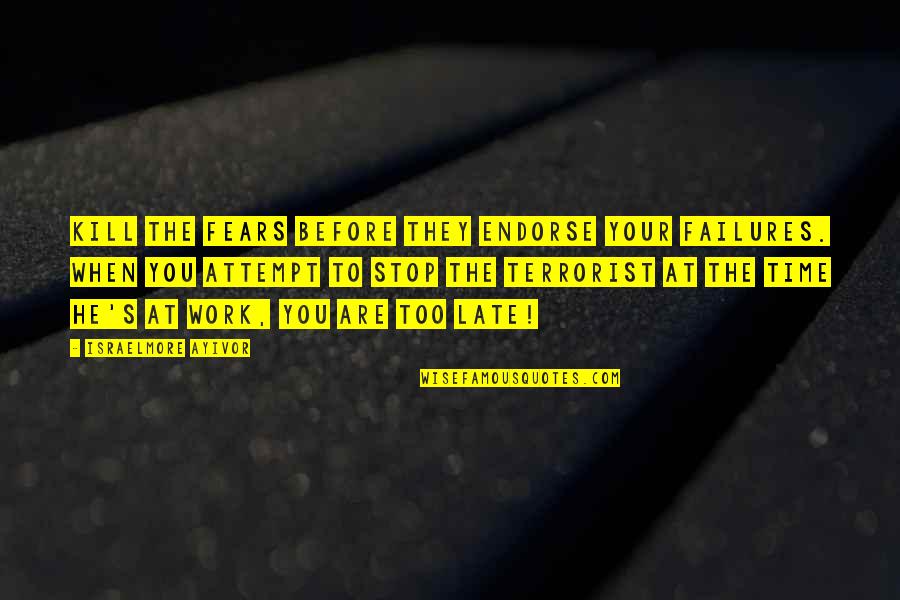 KILL THE FEARS BEFORE THEY ENDORSE YOUR FAILURES. WHEN YOU ATTEMPT TO STOP THE TERRORIST AT THE TIME HE'S AT WORK, YOU ARE TOO LATE!

- ISRAELMORE AYIVOR

WISEFAMOUSQUOTES.COM